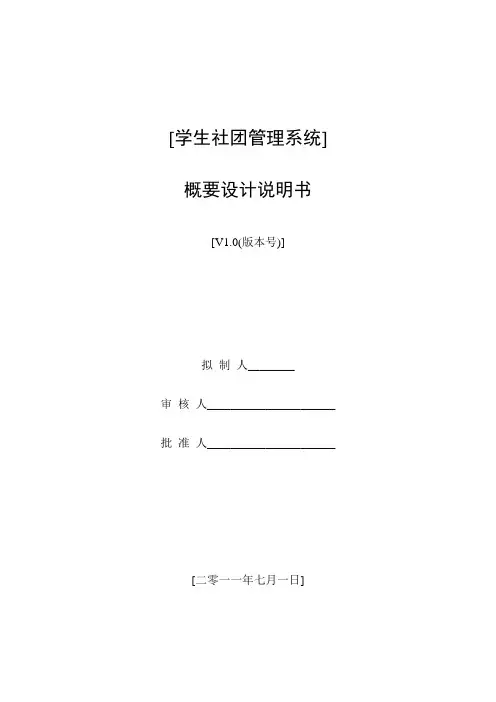 [学生社团管理系统]

概要设计说明书

[V1.0(版本号)]

拟 制 人________

审 核 人______________________

批 准 人______________________

[二零一一年七月一日]